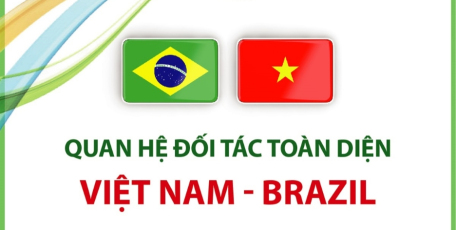 QUAN HỆ ĐỐI TÁC TOÀN DIỆN
VIỆT NAM - BRAZIL